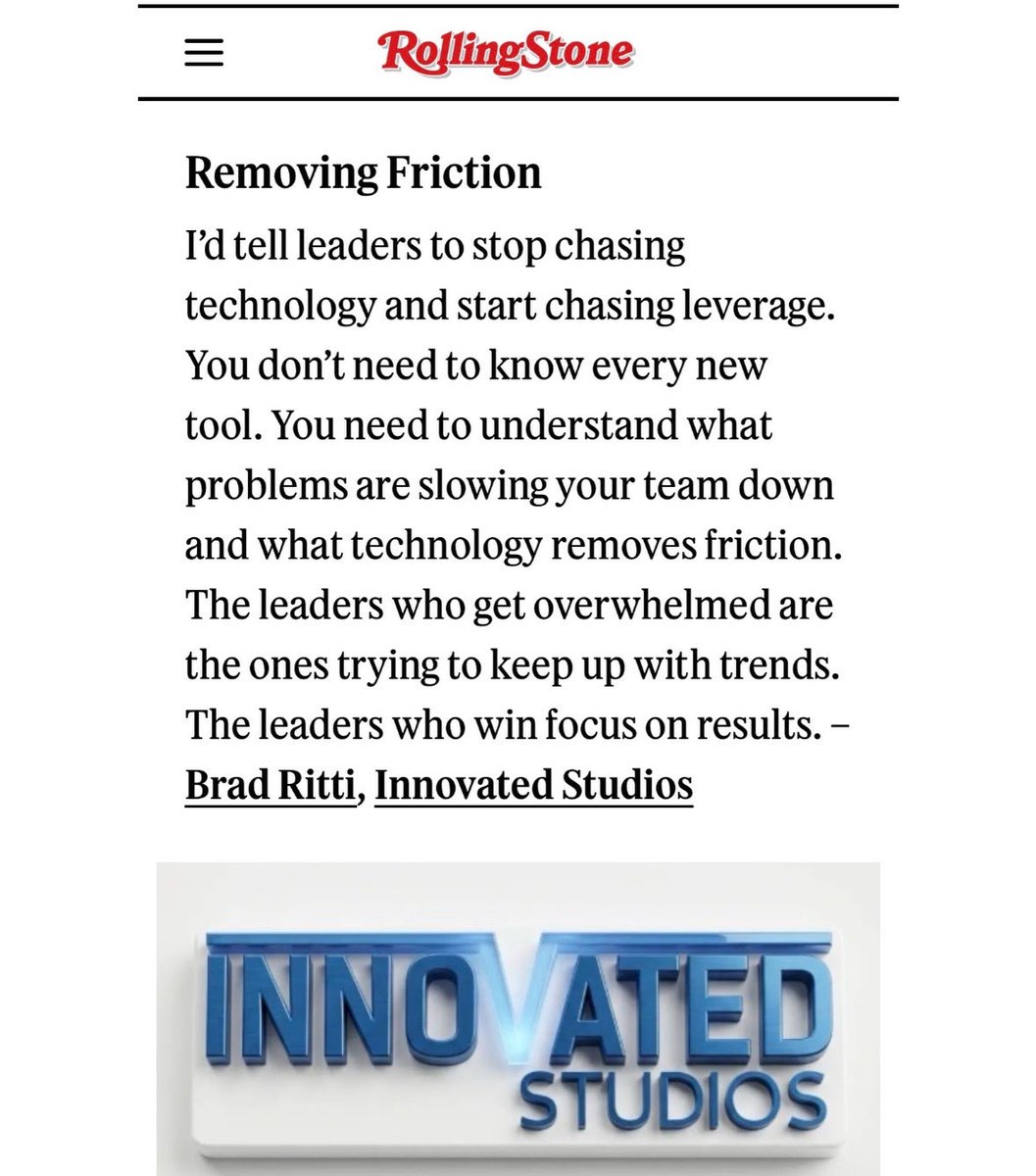 RollingStone

Removing Friction

I'd tell leaders to stop chasing technology and start chasing leverage. You don't need to know every new tool. You need to understand what problems are slowing your team down and what technology removes friction. The leaders who get overwhelmed are the ones trying to keep up with trends. The leaders who win focus on results. – Brad Ritti, Innovated Studios

INNOVATED
STUDIOS